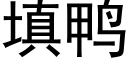 填鸭